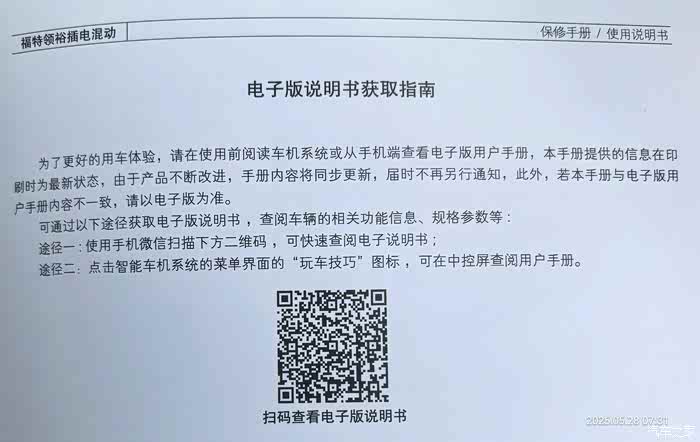 福特领裕插电混动

保修手册 / 使用说明书

电子版说明书获取指南

为了更好的用车体验，请在使用前阅读车机系统或从手机端查看电子版用户手册，本手册提供的信息在印刷时为最新状态，由于产品不断改进，手册内容将同步更新，届时不再另行通知，此外，若本手册与电子版用户手册内容不一致，请以电子版为准。

可通过以下途径获取电子版说明书，查阅车辆的相关功能信息、规格参数等：

途径一：使用手机微信扫描下方二维码，可快速查阅电子说明书；

途径二：点击智能车机系统的菜单界面的“玩车技巧”图标，可在中控屏查阅用户手册。

扫码查看电子版说明书

2025.05.28 07:31

汽车之家